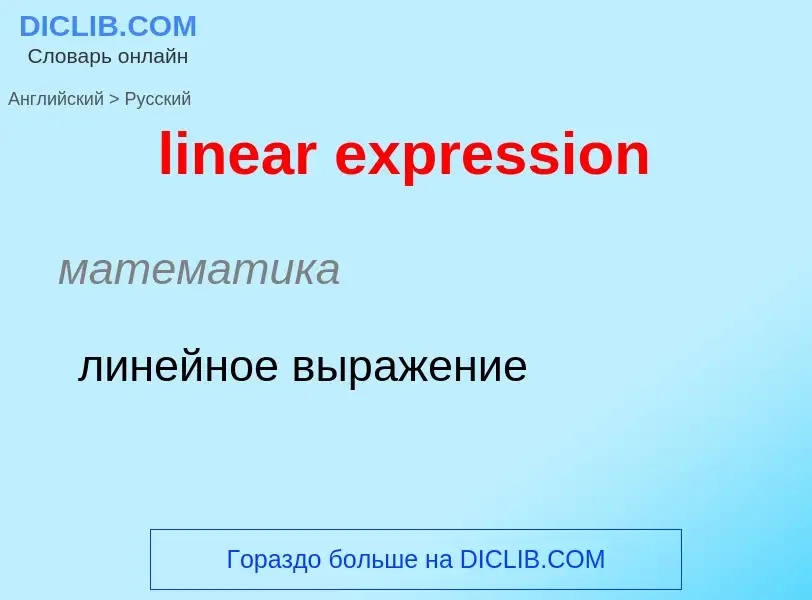 DICLIB.COM
Словарь онлайн

Английский > Русский

linear expression

математика

линейное выражение

Гораздо больше на DICLIB.COM